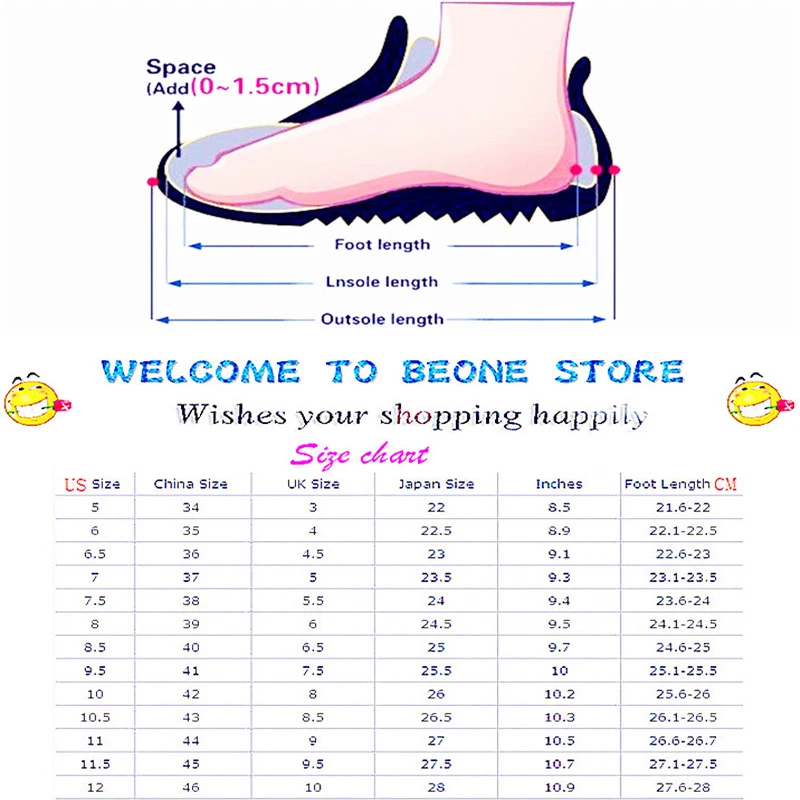 Space
(Add(0~1.5cm)

Foot length
Lnsole length
Outsole length

WELCOME TO BEONE STORE
Wishes your shopping happily
Size chart

| US Size | China Size | UK Size | Japan Size | Inches | Foot Length CM |
|---|---|---|---|---|---|
| 5 | 34 | 3 | 22 | 8.5 | 21.6-22 |
| 6 | 35 | 4 | 22.5 | 8.9 | 22.1-22.5 |
| 6.5 | 36 | 4.5 | 23 | 9.1 | 22.6-23 |
| 7 | 37 | 5 | 23.5 | 9.3 | 23.1-23.5 |
| 7.5 | 38 | 5.5 | 24 | 9.4 | 23.6-24 |
| 8 | 39 | 6 | 24.5 | 9.5 | 24.1-24.5 |
| 8.5 | 40 | 6.5 | 25 | 9.7 | 24.6-25 |
| 9.5 | 41 | 7.5 | 25.5 | 10 | 25.1-25.5 |
| 10 | 42 | 8 | 26 | 10.2 | 25.6-26 |
| 10.5 | 43 | 8.5 | 26.5 | 10.3 | 26.1-26.5 |
| 11 | 44 | 9 | 27 | 10.5 | 26.6-26.7 |
| 11.5 | 45 | 9.5 | 27.5 | 10.7 | 27.1-27.5 |
| 12 | 46 | 10 | 28 | 10.9 | 27.6-28 |